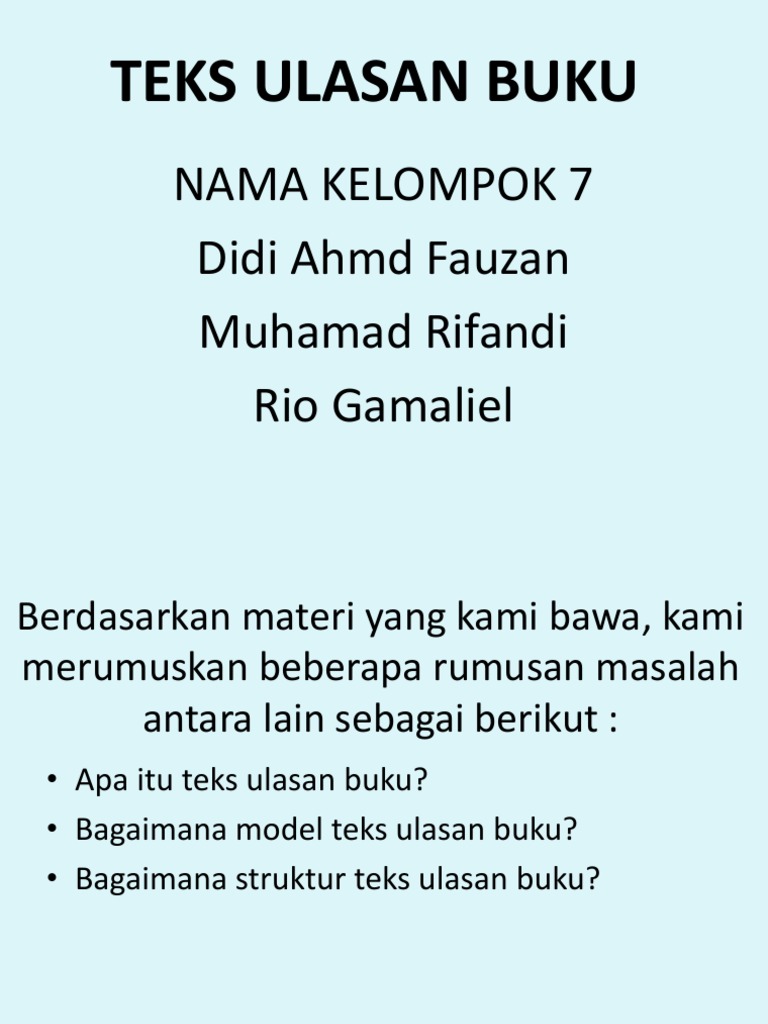 TEKS ULASAN BUKU

NAMA KELOMPOK 7
Didi Ahmd Fauzan
Muhamad Rifandi
Rio Gamaliel

Berdasarkan materi yang kami bawa, kami merumuskan beberapa rumusan masalah antara lain sebagai berikut :

• Apa itu teks ulasan buku?
• Bagaimana model teks ulasan buku?
• Bagaimana struktur teks ulasan buku?